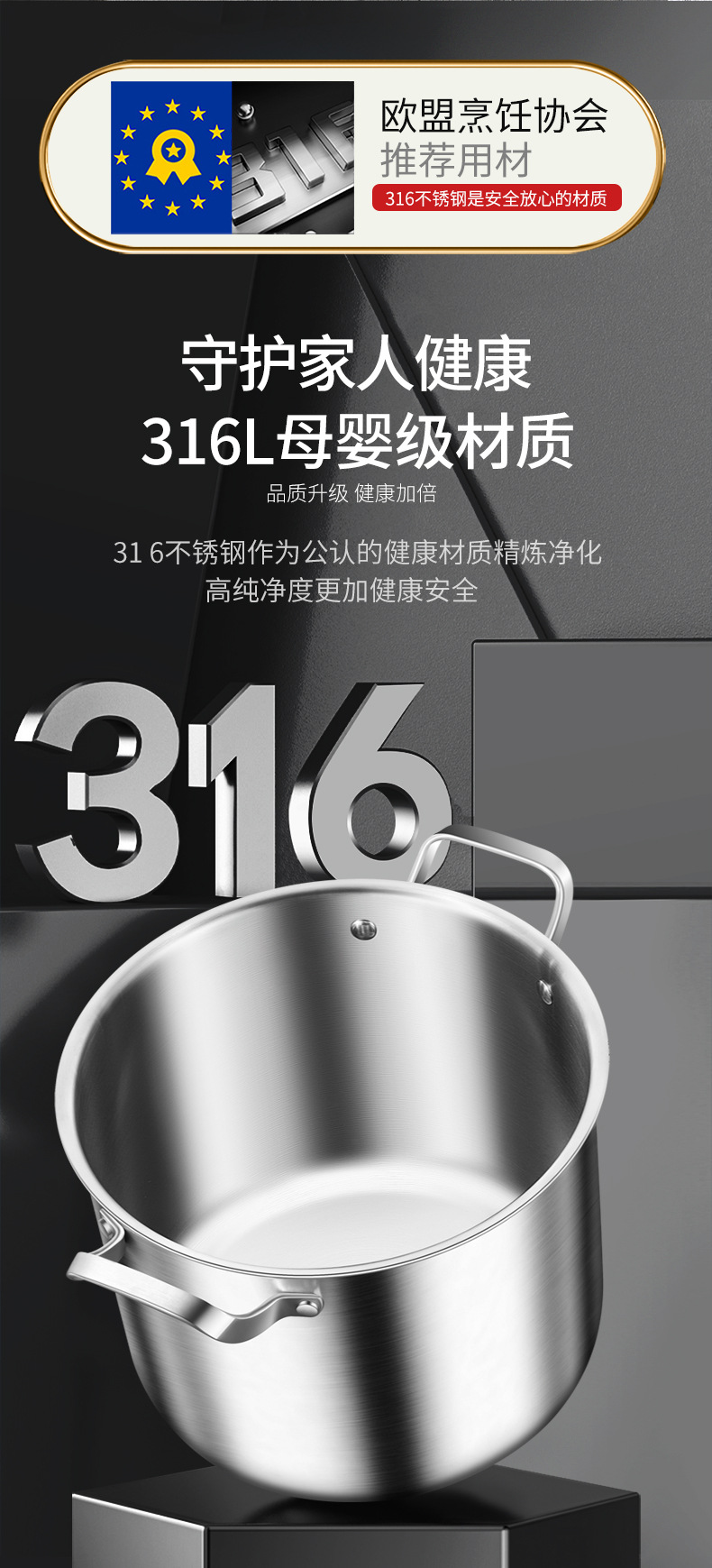 316

欧盟烹饪协会
推荐用材
316不锈钢是安全放心的材质

守护家人健康
316L母婴级材质
品质升级 健康加倍

31 6不锈钢作为公认的健康材质精炼净化
高纯净度更加健康安全

316